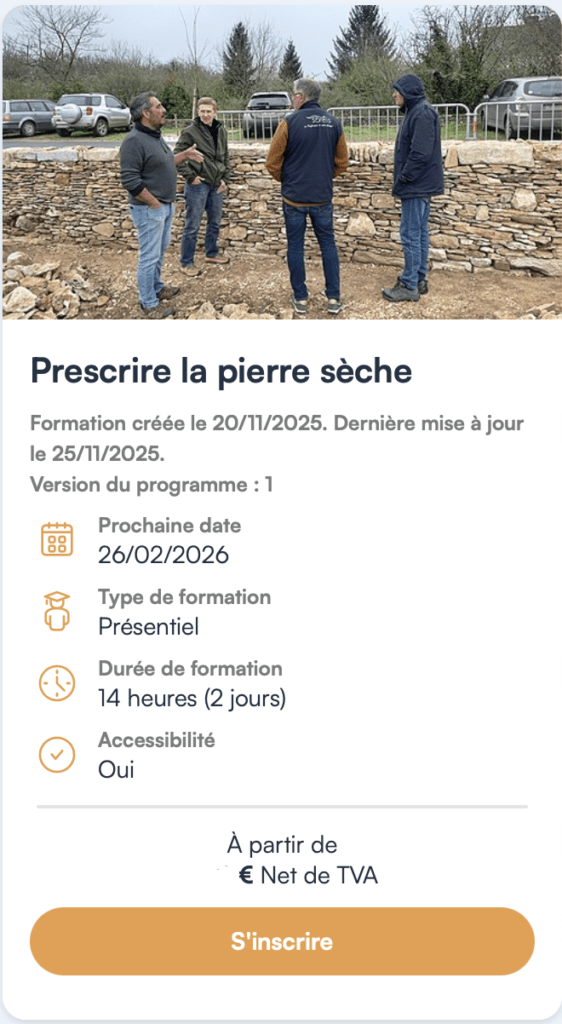 Prescrire la pierre sèche

Formation créée le 20/11/2025. Dernière mise à jour le 25/11/2025.
Version du programme : 1

Prochaine date
26/02/2026

Type de formation
Présentiel

Durée de formation
14 heures (2 jours)

Accessibilité
Oui

À partir de
€ Net de TVA

S'inscrire